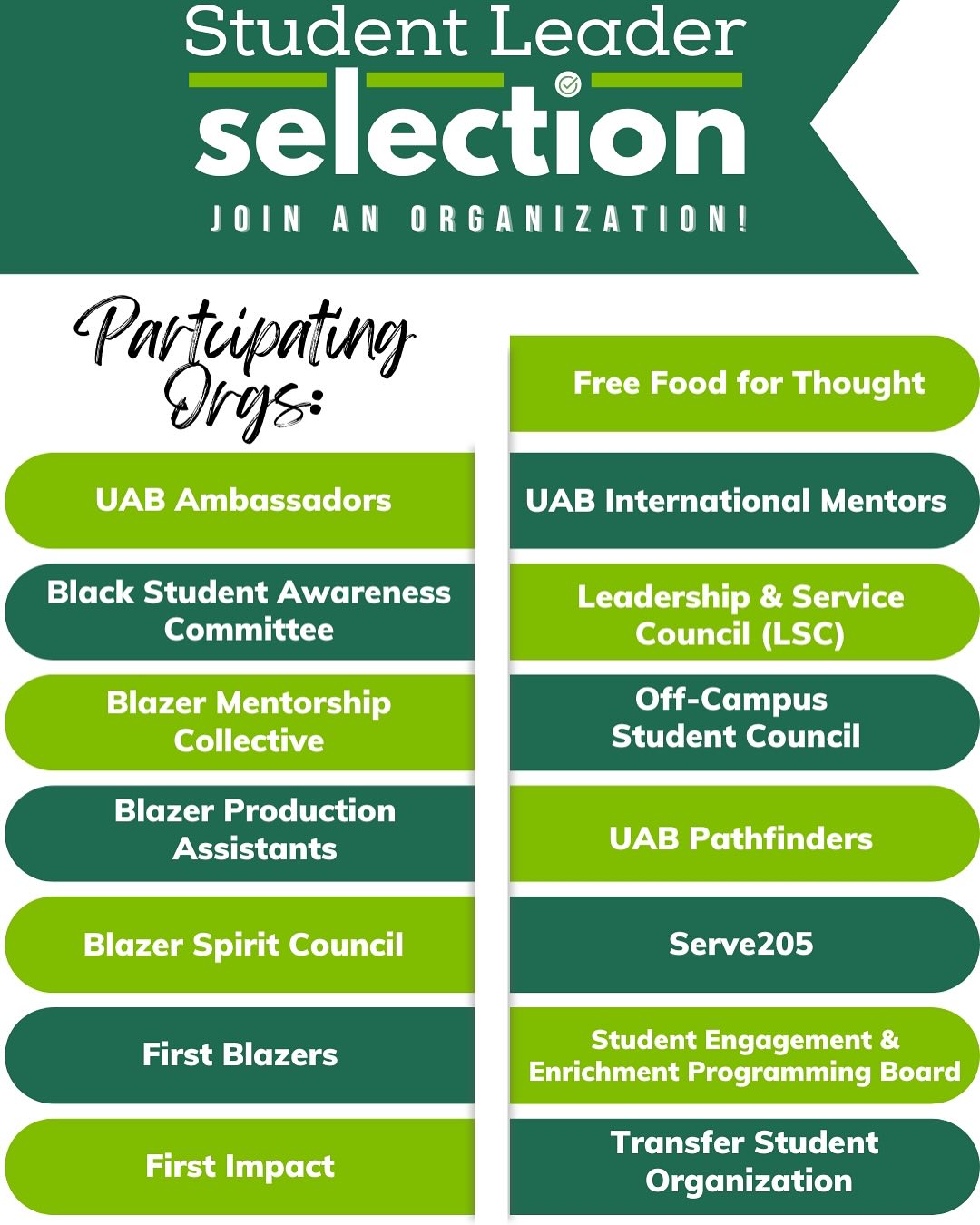 Student Leader
selection
JOIN AN ORGANIZATION!

Participating Orgs:

UAB Ambassadors

Black Student Awareness Committee

Blazer Mentorship Collective

Blazer Production Assistants

Blazer Spirit Council

First Blazers

First Impact

Free Food for Thought

UAB International Mentors

Leadership & Service Council (LSC)

Off-Campus Student Council

UAB Pathfinders

Serve205

Student Engagement & Enrichment Programming Board

Transfer Student Organization